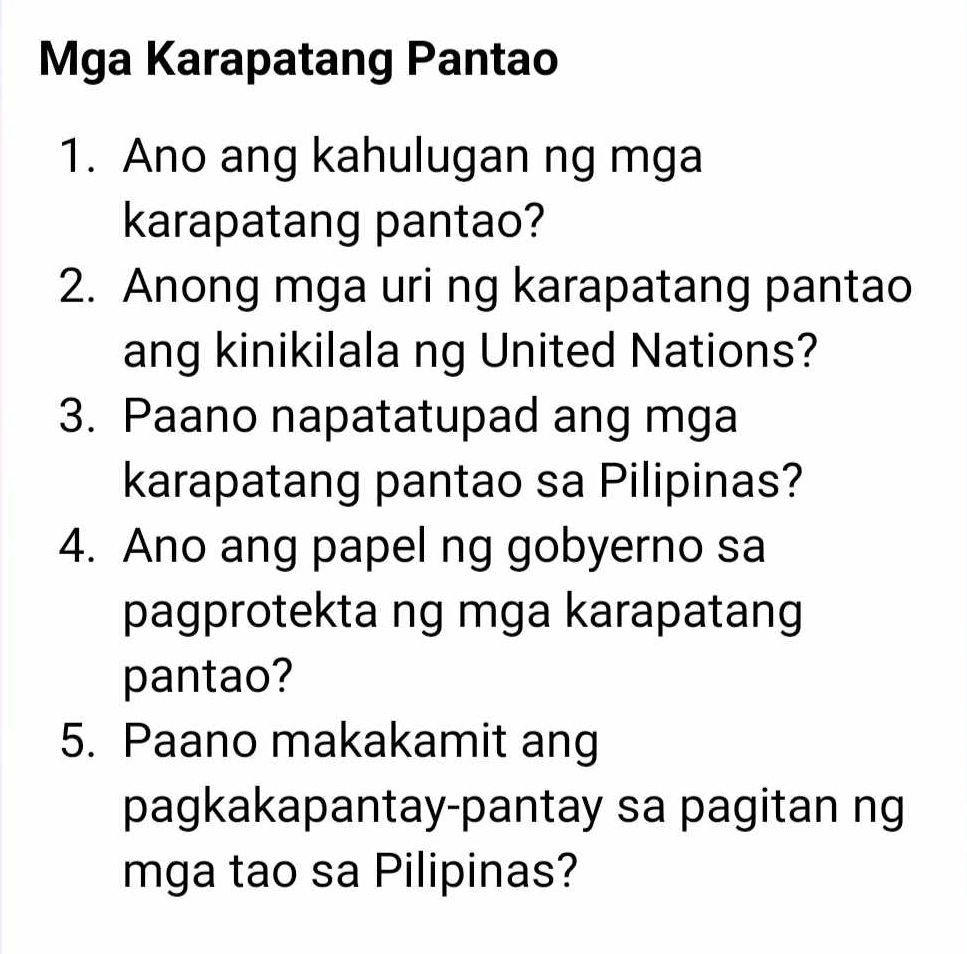 Mga Karapatang Pantao

1. Ano ang kahulugan ng mga karapatang pantao?
2. Anong mga uri ng karapatang pantao ang kinikilala ng United Nations?
3. Paano napatatupad ang mga karapatang pantao sa Pilipinas?
4. Ano ang papel ng gobyerno sa pagprotekta ng mga karapatang pantao?
5. Paano makakamit ang pagkakapantay-pantay sa pagitan ng mga tao sa Pilipinas?